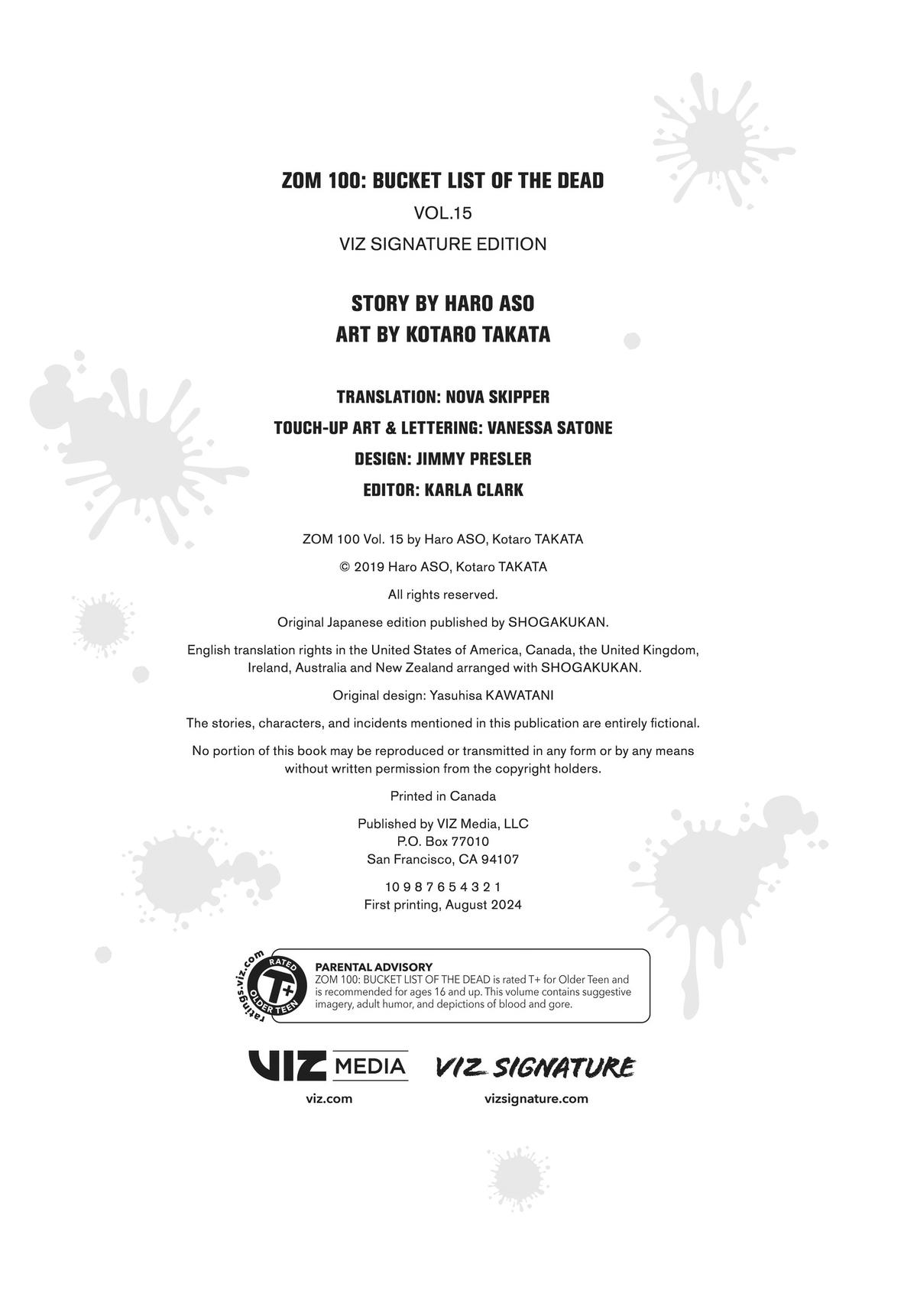 ZOM 100: BUCKET LIST OF THE DEAD

VOL.15

VIZ SIGNATURE EDITION

STORY BY HARO ASO
ART BY KOTARO TAKATA

TRANSLATION: NOVA SKIPPER

TOUCH-UP ART & LETTERING: VANESSA SATONE

DESIGN: JIMMY PRESLER

EDITOR: KARLA CLARK

ZOM 100 Vol. 15 by Haro ASO, Kotaro TAKATA

© 2019 Haro ASO, Kotaro TAKATA

All rights reserved.

Original Japanese edition published by SHOGAKUKAN.

English translation rights in the United States of America, Canada, the United Kingdom, Ireland, Australia and New Zealand arranged with SHOGAKUKAN.

Original design: Yasuhisa KAWATANI

The stories, characters, and incidents mentioned in this publication are entirely fictional.

No portion of this book may be reproduced or transmitted in any form or by any means without written permission from the copyright holders.

Printed in Canada

Published by VIZ Media, LLC
P.O. Box 77010
San Francisco, CA 94107

10 9 8 7 6 5 4 3 2 1
First printing, August 2024

ratings.viz.com RATED T+ OLDER TEEN

PARENTAL ADVISORY
ZOM 100: BUCKET LIST OF THE DEAD is rated T+ for Older Teen and is recommended for ages 16 and up. This volume contains suggestive imagery, adult humor, and depictions of blood and gore.

VIZ MEDIA
viz.com

VIZ SIGNATURE
vizsignature.com